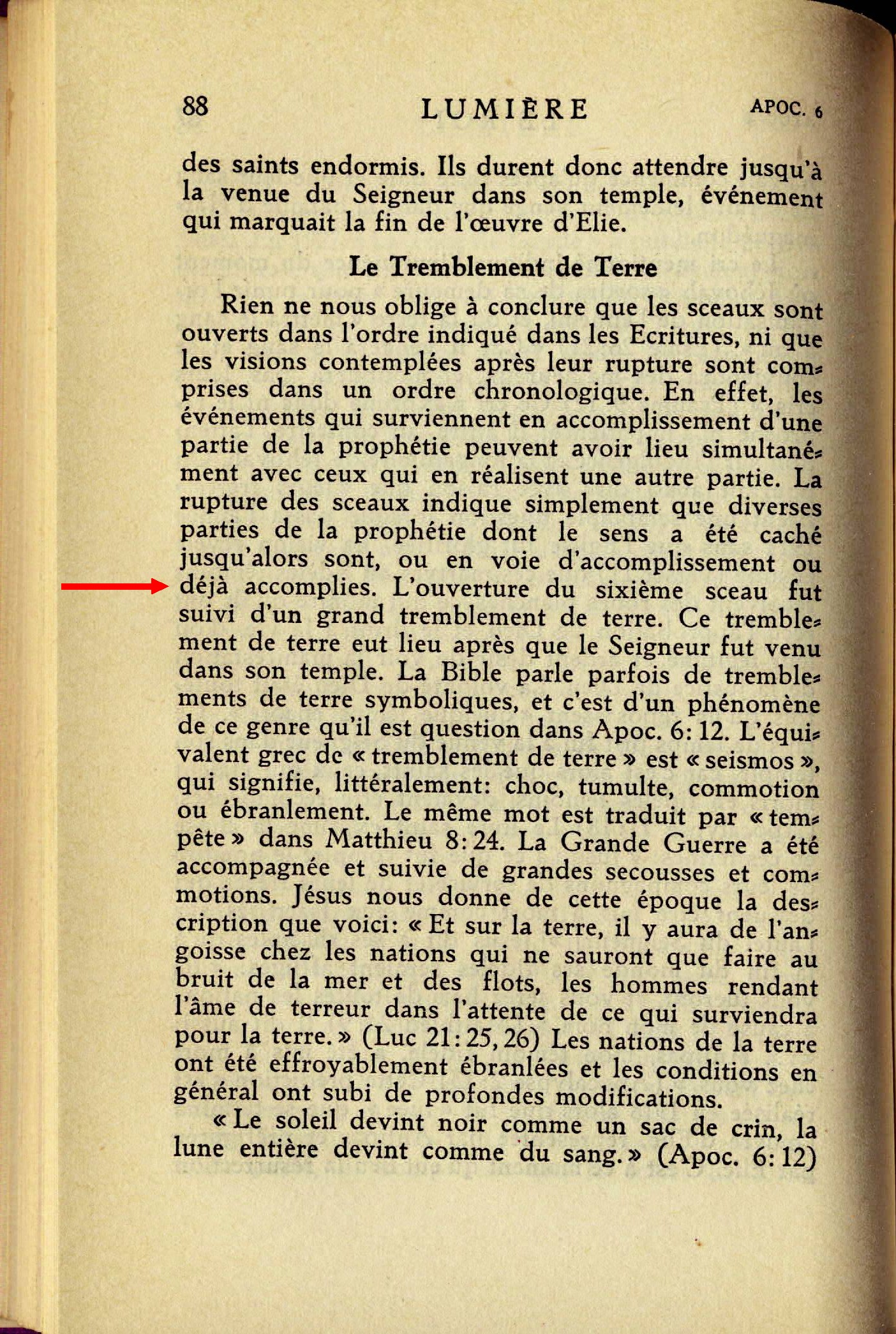 88 LUMIÈRE APOC. 6

des saints endormis. Ils durent donc attendre jusqu'à la venue du Seigneur dans son temple, événement qui marquait la fin de l'œuvre d'Elie.

Le Tremblement de Terre

Rien ne nous oblige à conclure que les sceaux sont ouverts dans l'ordre indiqué dans les Ecritures, ni que les visions contemplées après leur rupture sont comprises dans un ordre chronologique. En effet, les événements qui surviennent en accomplissement d'une partie de la prophétie peuvent avoir lieu simultanément avec ceux qui en réalisent une autre partie. La rupture des sceaux indique simplement que diverses parties de la prophétie dont le sens a été caché jusqu'alors sont, ou en voie d'accomplissement ou déjà accomplies. L'ouverture du sixième sceau fut suivi d'un grand tremblement de terre. Ce tremblement de terre eut lieu après que le Seigneur fut venu dans son temple. La Bible parle parfois de tremblements de terre symboliques, et c'est d'un phénomène de ce genre qu'il est question dans Apoc. 6: 12. L'équivalent grec de « tremblement de terre » est « seismos », qui signifie, littéralement: choc, tumulte, commotion ou ébranlement. Le même mot est traduit par « tempête » dans Matthieu 8: 24. La Grande Guerre a été accompagnée et suivie de grandes secousses et commotions. Jésus nous donne de cette époque la description que voici: « Et sur la terre, il y aura de l'angoisse chez les nations qui ne sauront que faire au bruit de la mer et des flots, les hommes rendant l'âme de terreur dans l'attente de ce qui surviendra pour la terre. » (Luc 21: 25, 26) Les nations de la terre ont été effroyablement ébranlées et les conditions en général ont subi de profondes modifications.

« Le soleil devint noir comme un sac de crin, la lune entière devint comme du sang. » (Apoc. 6: 12)